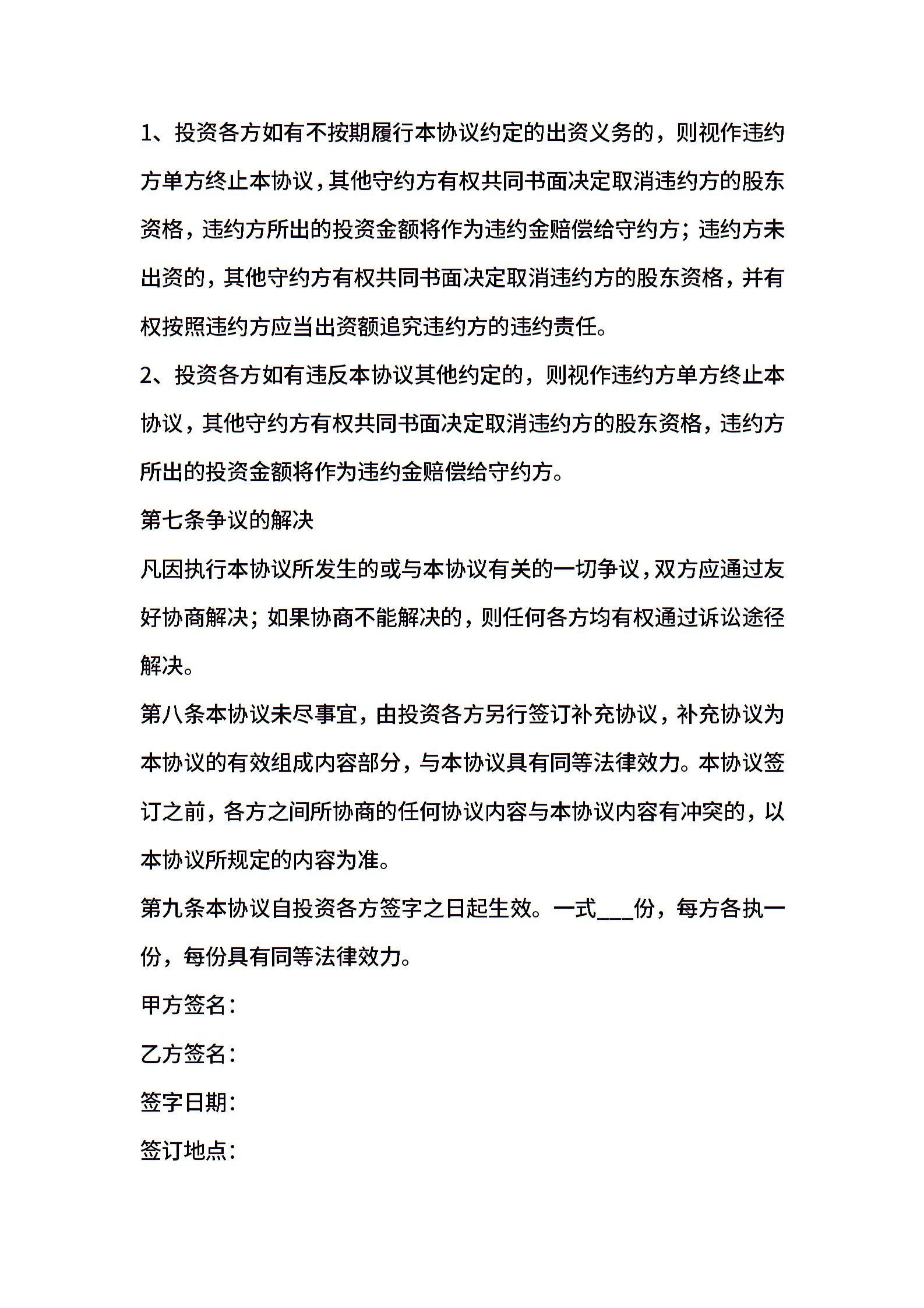 1、投资各方如有不按期履行本协议约定的出资义务的，则视作违约方单方终止本协议，其他守约方有权共同书面决定取消违约方的股东资格，违约方所出的投资金额将作为违约金赔偿给守约方；违约方未出资的，其他守约方有权共同书面决定取消违约方的股东资格，并有权按照违约方应当出资额追究违约方的违约责任。

2、投资各方如有违反本协议其他约定的，则视作违约方单方终止本协议，其他守约方有权共同书面决定取消违约方的股东资格，违约方所出的投资金额将作为违约金赔偿给守约方。

第七条争议的解决

凡因执行本协议所发生的或与本协议有关的一切争议，双方应通过友好协商解决；如果协商不能解决的，则任何各方均有权通过诉讼途径解决。

第八条本协议未尽事宜，由投资各方另行签订补充协议，补充协议为本协议的有效组成内容部分，与本协议具有同等法律效力。本协议签订之前，各方之间所协商的任何协议内容与本协议内容有冲突的，以本协议所规定的内容为准。

第九条本协议自投资各方签字之日起生效。一式___份，每方各执一份，每份具有同等法律效力。

甲方签名：

乙方签名：

签字日期：

签订地点：